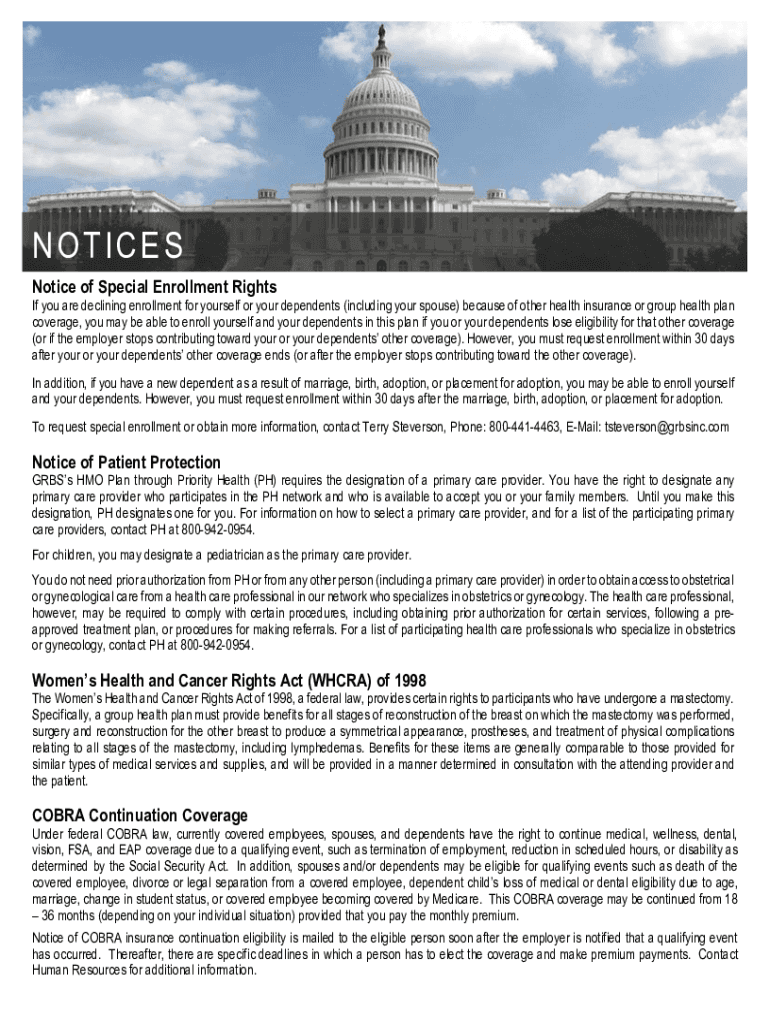 NOTICES

Notice of Special Enrollment Rights

If you are declining enrollment for yourself or your dependents (including your spouse) because of other health insurance or group health plan coverage, you may be able to enroll yourself and your dependents in this plan if you or your dependents lose eligibility for that other coverage (or if the employer stops contributing toward your or your dependents' other coverage). However, you must request enrollment within 30 days after your or your dependents' other coverage ends (or after the employer stops contributing toward the other coverage).

In addition, if you have a new dependent as a result of marriage, birth, adoption, or placement for adoption, you may be able to enroll yourself and your dependents. However, you must request enrollment within 30 days after the marriage, birth, adoption, or placement for adoption.

To request special enrollment or obtain more information, contact Terry Steverson, Phone: 800-441-4463, E-Mail: tsteverson@grbsinc.com

Notice of Patient Protection

GRBS's HMO Plan through Priority Health (PH) requires the designation of a primary care provider. You have the right to designate any primary care provider who participates in the PH network and who is available to accept you or your family members. Until you make this designation, PH designates one for you. For information on how to select a primary care provider, and for a list of the participating primary care providers, contact PH at 800-942-0954.

For children, you may designate a pediatrician as the primary care provider.

You do not need prior authorization from PH or from any other person (including a primary care provider) in order to obtain access to obstetrical or gynecological care from a health care professional in our network who specializes in obstetrics or gynecology. The health care professional, however, may be required to comply with certain procedures, including obtaining prior authorization for certain services, following a pre-approved treatment plan, or procedures for making referrals. For a list of participating health care professionals who specialize in obstetrics or gynecology, contact PH at 800-942-0954.

Women's Health and Cancer Rights Act (WHCRA) of 1998

The Women's Health and Cancer Rights Act of 1998, a federal law, provides certain rights to participants who have undergone a mastectomy. Specifically, a group health plan must provide benefits for all stages of reconstruction of the breast on which the mastectomy was performed, surgery and reconstruction for the other breast to produce a symmetrical appearance, prostheses, and treatment of physical complications relating to all stages of the mastectomy, including lymphedemas. Benefits for these items are generally comparable to those provided for similar types of medical services and supplies, and will be provided in a manner determined in consultation with the attending provider and the patient.

COBRA Continuation Coverage

Under federal COBRA law, currently covered employees, spouses, and dependents have the right to continue medical, wellness, dental, vision, FSA, and EAP coverage due to a qualifying event, such as termination of employment, reduction in scheduled hours, or disability as determined by the Social Security Act. In addition, spouses and/or dependents may be eligible for qualifying events such as death of the covered employee, divorce or legal separation from a covered employee, dependent child's loss of medical or dental eligibility due to age, marriage, change in student status, or covered employee becoming covered by Medicare. This COBRA coverage may be continued from 18 – 36 months (depending on your individual situation) provided that you pay the monthly premium.

Notice of COBRA insurance continuation eligibility is mailed to the eligible person soon after the employer is notified that a qualifying event has occurred. Thereafter, there are specific deadlines in which a person has to elect the coverage and make premium payments. Contact Human Resources for additional information.